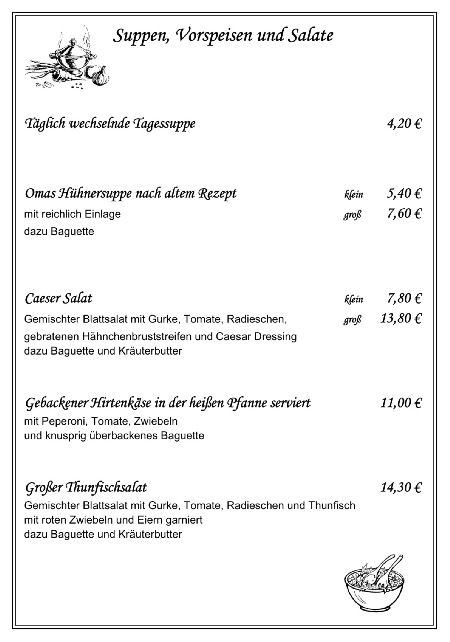 Suppen, Vorspeisen und Salate

Täglich wechselnde Tagessuppe 4,20 €

Omas Hühnersuppe nach altem Rezept klein 5,40 €
mit reichlich Einlage groß 7,60 €
dazu Baguette

Caeser Salat klein 7,80 €
Gemischter Blattsalat mit Gurke, Tomate, Radieschen, groß 13,80 €
gebratenen Hähnchenbruststreifen und Caesar Dressing
dazu Baguette und Kräuterbutter

Gebackener Hirtenkäse in der heißen Pfanne serviert 11,00 €
mit Peperoni, Tomate, Zwiebeln
und knusprig überbackenes Baguette

Großer Thunfischsalat 14,30 €
Gemischter Blattsalat mit Gurke, Tomate, Radieschen und Thunfisch
mit roten Zwiebeln und Eiern garniert
dazu Baguette und Kräuterbutter